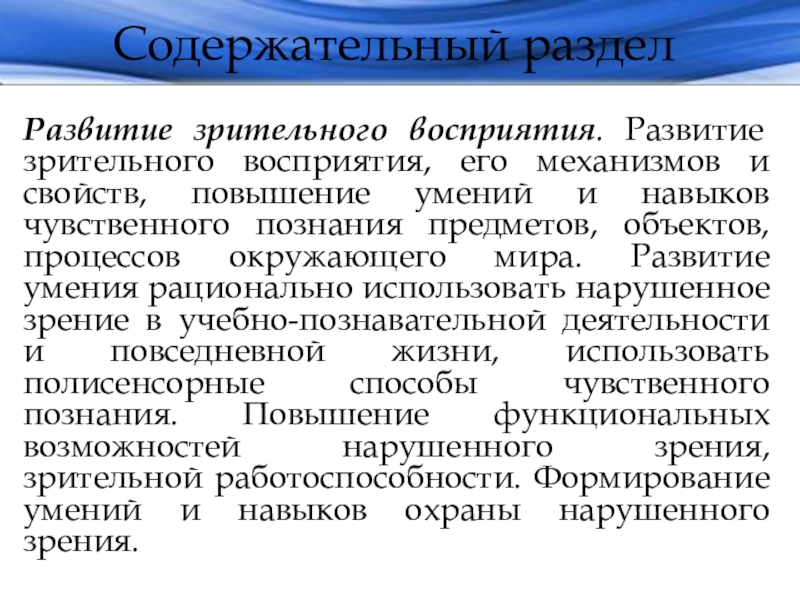 Содержательный раздел

Развитие зрительного восприятия. Развитие зрительного восприятия, его механизмов и свойств, повышение умений и навыков чувственного познания предметов, объектов, процессов окружающего мира. Развитие умения рационально использовать нарушенное зрение в учебно-познавательной деятельности и повседневной жизни, использовать полисенсорные способы чувственного познания. Повышение функциональных возможностей нарушенного зрения, зрительной работоспособности. Формирование умений и навыков охраны нарушенного зрения.